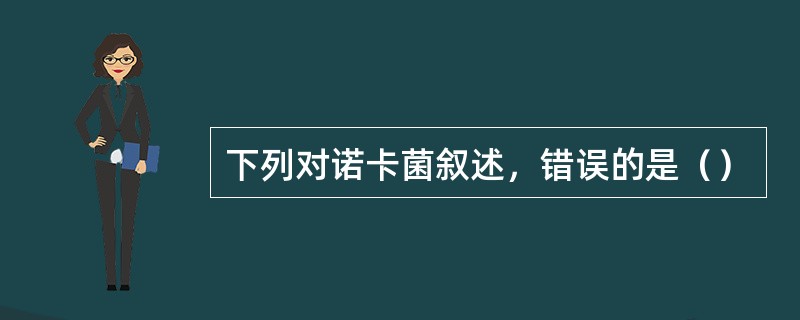 下列对诺卡菌叙述，错误的是（）